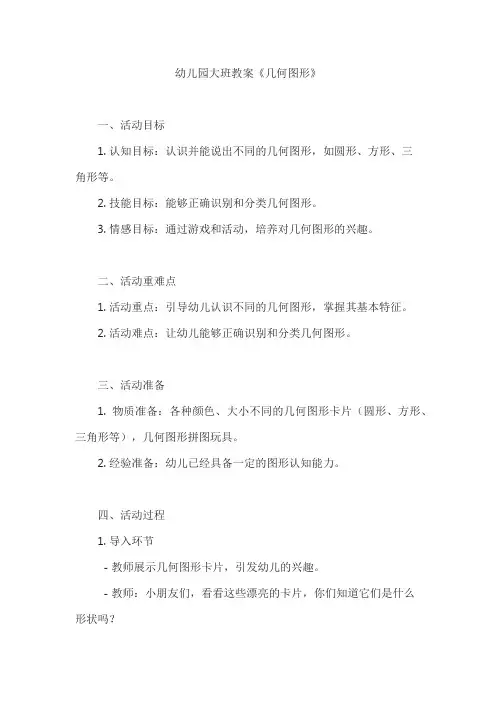 幼儿园大班教案《几何图形》

一、活动目标

1. 认知目标：认识并能说出不同的几何图形，如圆形、方形、三角形等。

2. 技能目标：能够正确识别和分类几何图形。

3. 情感目标：通过游戏和活动，培养对几何图形的兴趣。

二、活动重难点

1. 活动重点：引导幼儿认识不同的几何图形，掌握其基本特征。

2. 活动难点：让幼儿能够正确识别和分类几何图形。

三、活动准备

1. 物质准备：各种颜色、大小不同的几何图形卡片（圆形、方形、三角形等），几何图形拼图玩具。

2. 经验准备：幼儿已经具备一定的图形认知能力。

四、活动过程

1. 导入环节

- 教师展示几何图形卡片，引发幼儿的兴趣。

- 教师：小朋友们，看看这些漂亮的卡片，你们知道它们是什么形状吗？